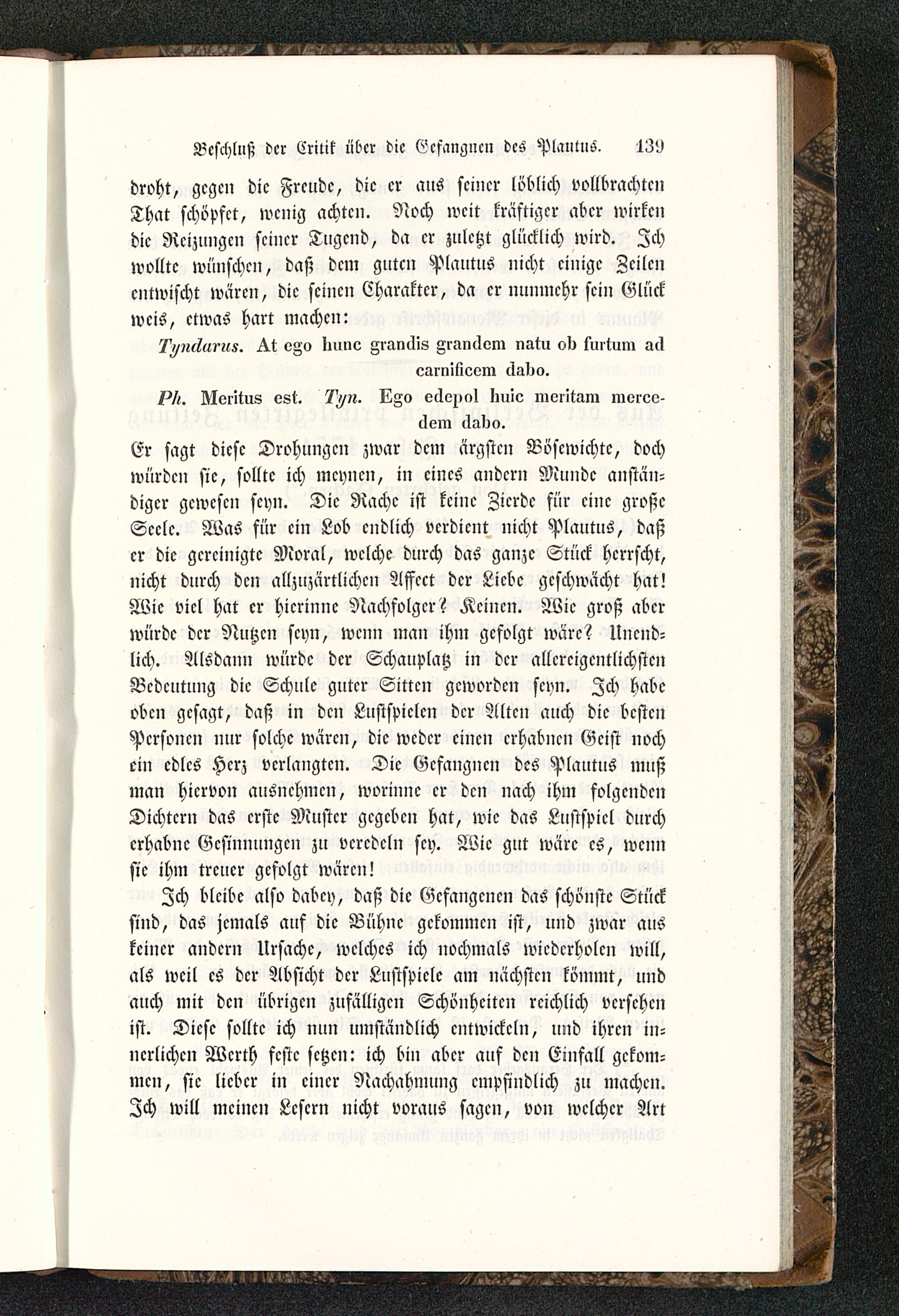 Beschluß der Critik über die Gefangnen des Plautus. 139

droht, gegen die Freude, die er aus seiner löblich vollbrachten That schöpfet, wenig achten. Noch weit kräftiger aber wirken die Reizungen seiner Tugend, da er zuletzt glücklich wird. Ich wollte wünschen, daß dem guten Plautus nicht einige Zeilen entwischt wären, die seinen Charakter, da er nunmehr sein Glück weis, etwas hart machen:

Tyndarus. At ego hunc grandis grandem natu ob furtum ad carnificem dabo.

Ph. Meritus est. Tyn. Ego edepol huic meritam mercedem dabo.

Er sagt diese Drohungen zwar dem ärgsten Bösewichte, doch würden sie, sollte ich meynen, in eines andern Munde anständiger gewesen seyn. Die Rache ist keine Zierde für eine große Seele. Was für ein Lob endlich verdient nicht Plautus, daß er die gereinigte Moral, welche durch das ganze Stück herrscht, nicht durch den allzuzärtlichen Affect der Liebe geschwächt hat! Wie viel hat er hierinne Nachfolger? Keinen. Wie groß aber würde der Nutzen seyn, wenn man ihm gefolgt wäre? Unendlich. Alsdann würde der Schauplatz in der allereigentlichsten Bedeutung die Schule guter Sitten geworden seyn. Ich habe oben gesagt, daß in den Lustspielen der Alten auch die besten Personen nur solche wären, die weder einen erhabnen Geist noch ein edles Herz verlangten. Die Gefangnen des Plautus muß man hiervon ausnehmen, worinne er den nach ihm folgenden Dichtern das erste Muster gegeben hat, wie das Lustspiel durch erhabne Gesinnungen zu veredeln sey. Wie gut wäre es, wenn sie ihm treuer gefolgt wären!

Ich bleibe also dabey, daß die Gefangenen das schönste Stück sind, das jemals auf die Bühne gekommen ist, und zwar aus keiner andern Ursache, welches ich nochmals wiederholen will, als weil es der Absicht der Lustspiele am nächsten kömmt, und auch mit den übrigen zufälligen Schönheiten reichlich versehen ist. Diese sollte ich nun umständlich entwickeln, und ihren innerlichen Werth feste setzen: ich bin aber auf den Einfall gekommen, sie lieber in einer Nachahmung empfindlich zu machen. Ich will meinen Lesern nicht voraus sagen, von welcher Art